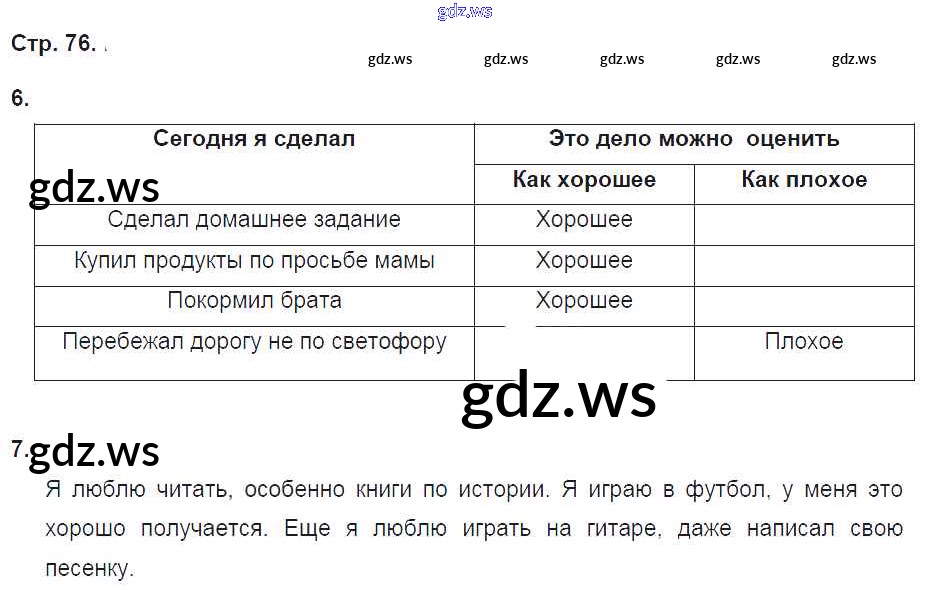 Стр. 76.

6.

| Сегодня я сделал | Это дело можно оценить | |
|---|---|---|
| | Как хорошее | Как плохое |
| Сделал домашнее задание | Хорошее | |
| Купил продукты по просьбе мамы | Хорошее | |
| Покормил брата | Хорошее | |
| Перебежал дорогу не по светофору | | Плохое |

7.

Я люблю читать, особенно книги по истории. Я играю в футбол, у меня это хорошо получается. Еще я люблю играть на гитаре, даже написал свою песенку.

gdz.ws